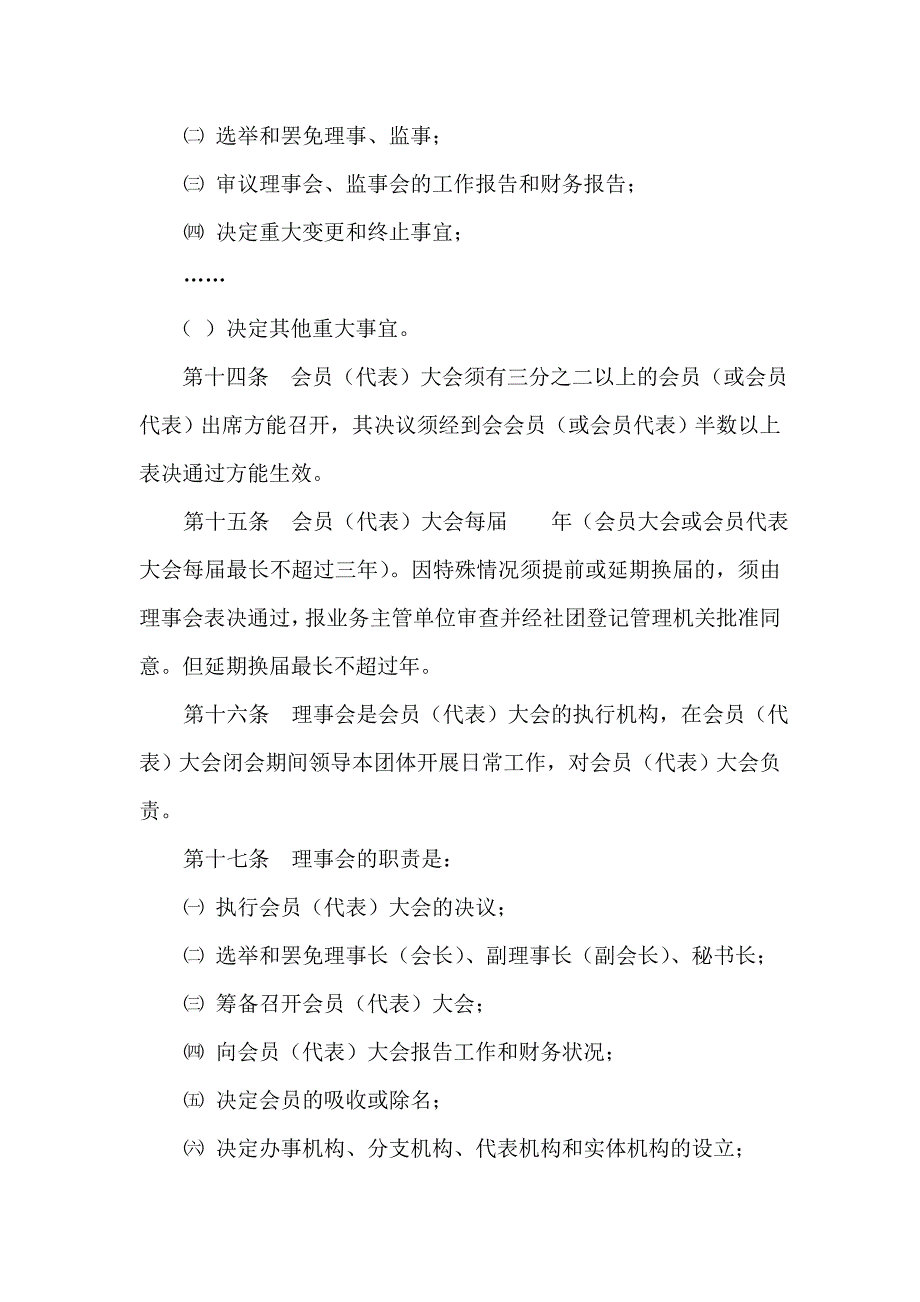 ㈡ 选举和罢免理事、监事；

㈢ 审议理事会、监事会的工作报告和财务报告；

㈣ 决定重大变更和终止事宜；

……

（ ）决定其他重大事宜。

第十四条　会员（代表）大会须有三分之二以上的会员（或会员代表）出席方能召开，其决议须经到会会员（或会员代表）半数以上表决通过方能生效。

第十五条　会员（代表）大会每届　　年（会员大会或会员代表大会每届最长不超过三年）。因特殊情况须提前或延期换届的，须由理事会表决通过，报业务主管单位审查并经社团登记管理机关批准同意。但延期换届最长不超过年。

第十六条　理事会是会员（代表）大会的执行机构，在会员（代表）大会闭会期间领导本团体开展日常工作，对会员（代表）大会负责。

第十七条　理事会的职责是：

㈠ 执行会员（代表）大会的决议；

㈡ 选举和罢免理事长（会长）、副理事长（副会长）、秘书长；

㈢ 筹备召开会员（代表）大会；

㈣ 向会员（代表）大会报告工作和财务状况；

㈤ 决定会员的吸收或除名；

㈥ 决定办事机构、分支机构、代表机构和实体机构的设立；